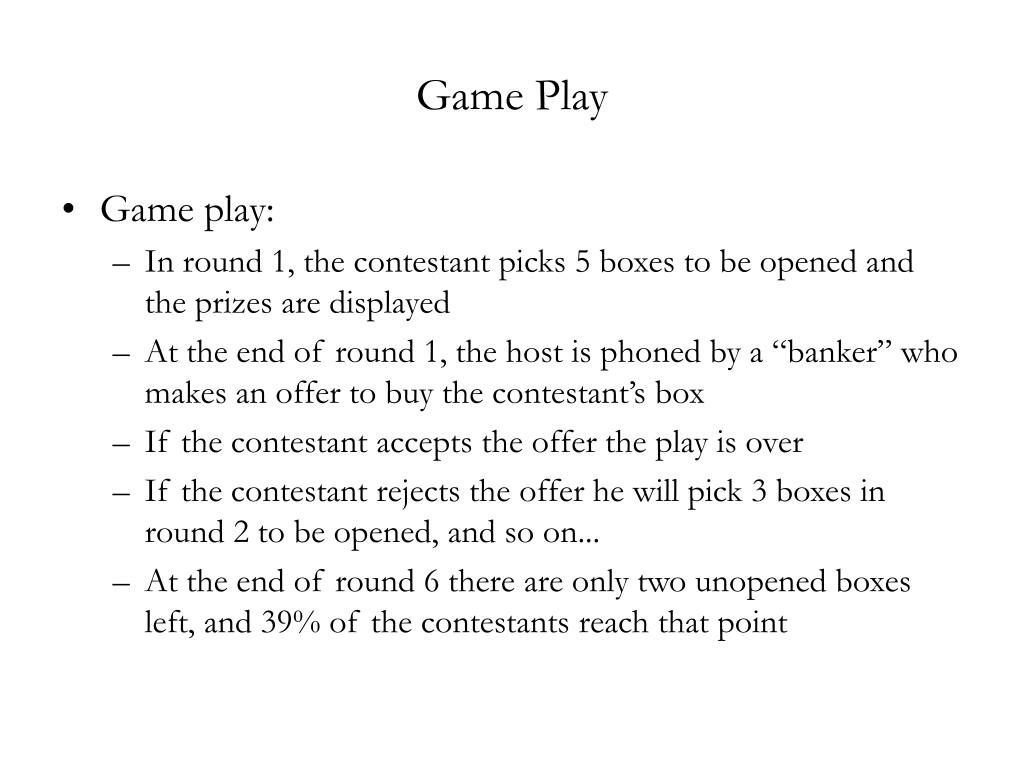 Game Play

• Game play:
– In round 1, the contestant picks 5 boxes to be opened and the prizes are displayed
– At the end of round 1, the host is phoned by a “banker” who makes an offer to buy the contestant’s box
– If the contestant accepts the offer the play is over
– If the contestant rejects the offer he will pick 3 boxes in round 2 to be opened, and so on...
– At the end of round 6 there are only two unopened boxes left, and 39% of the contestants reach that point